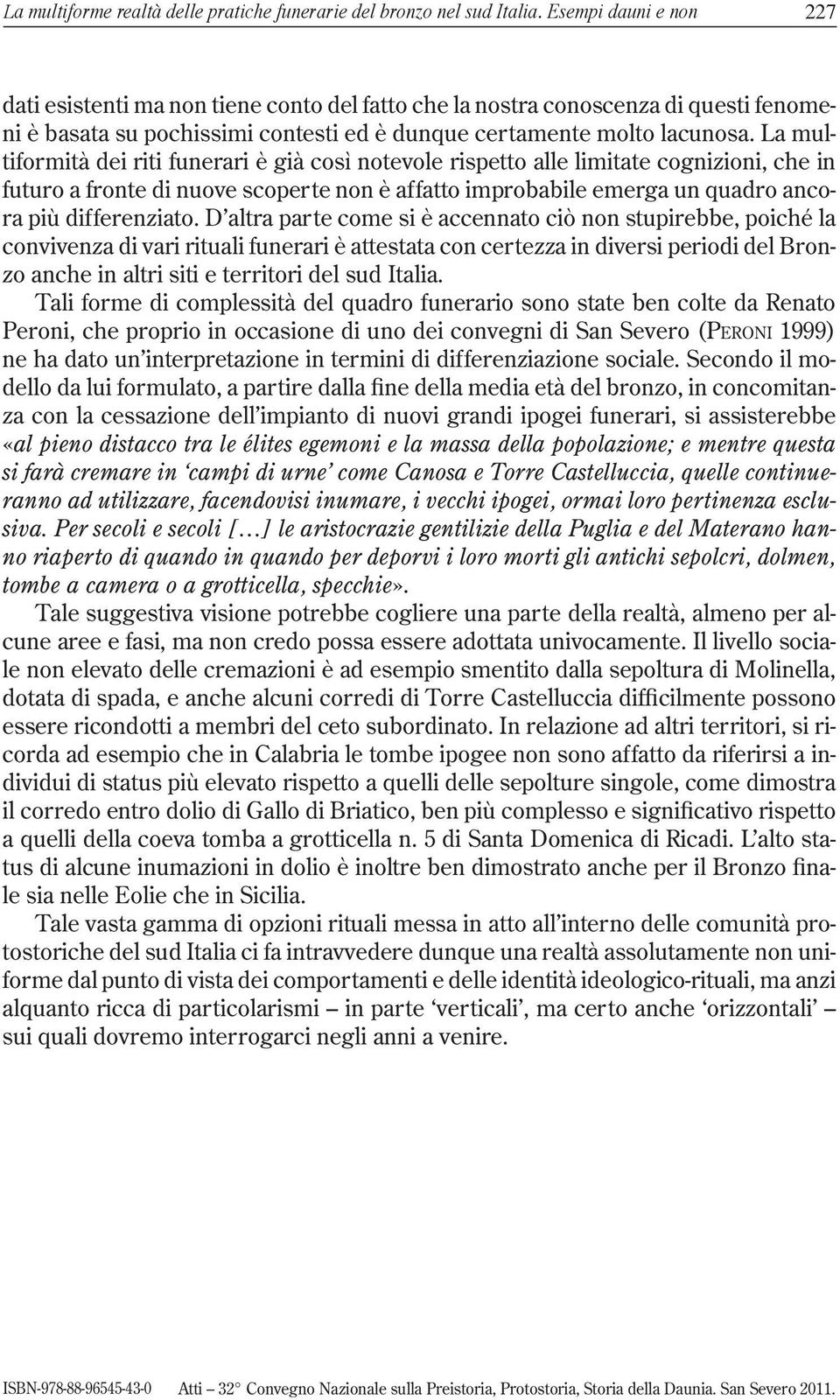 La multiforme realtà delle pratiche funerarie del bronzo nel sud Italia. Esempi dauni e non 227

dati esistenti ma non tiene conto del fatto che la nostra conoscenza di questi fenomeni è basata su pochissimi contesti ed è dunque certamente molto lacunosa. La multiformità dei riti funerari è già così notevole rispetto alle limitate cognizioni, che in futuro a fronte di nuove scoperte non è affatto improbabile emerga un quadro ancora più differenziato. D'altra parte come si è accennato ciò non stupirebbe, poiché la convivenza di vari rituali funerari è attestata con certezza in diversi periodi del Bronzo anche in altri siti e territori del sud Italia.

Tali forme di complessità del quadro funerario sono state ben colte da Renato Peroni, che proprio in occasione di uno dei convegni di San Severo (PERONI 1999) ne ha dato un'interpretazione in termini di differenziazione sociale. Secondo il modello da lui formulato, a partire dalla fine della media età del bronzo, in concomitanza con la cessazione dell'impianto di nuovi grandi ipogei funerari, si assisterebbe «al pieno distacco tra le élites egemoni e la massa della popolazione; e mentre questa si farà cremare in 'campi di urne' come Canosa e Torre Castelluccia, quelle continueranno ad utilizzare, facendovisi inumare, i vecchi ipogei, ormai loro pertinenza esclusiva. Per secoli e secoli […] le aristocrazie gentilizie della Puglia e del Materano hanno riaperto di quando in quando per deporvi i loro morti gli antichi sepolcri, dolmen, tombe a camera o a grotticella, specchie».

Tale suggestiva visione potrebbe cogliere una parte della realtà, almeno per alcune aree e fasi, ma non credo possa essere adottata univocamente. Il livello sociale non elevato delle cremazioni è ad esempio smentito dalla sepoltura di Molinella, dotata di spada, e anche alcuni corredi di Torre Castelluccia difficilmente possono essere ricondotti a membri del ceto subordinato. In relazione ad altri territori, si ricorda ad esempio che in Calabria le tombe ipogee non sono affatto da riferirsi a individui di status più elevato rispetto a quelli delle sepolture singole, come dimostra il corredo entro dolio di Gallo di Briatico, ben più complesso e significativo rispetto a quelli della coeva tomba a grotticella n. 5 di Santa Domenica di Ricadi. L'alto status di alcune inumazioni in dolio è inoltre ben dimostrato anche per il Bronzo finale sia nelle Eolie che in Sicilia.

Tale vasta gamma di opzioni rituali messa in atto all'interno delle comunità protostoriche del sud Italia ci fa intravvedere dunque una realtà assolutamente non uniforme dal punto di vista dei comportamenti e delle identità ideologico-rituali, ma anzi alquanto ricca di particolarismi – in parte 'verticali', ma certo anche 'orizzontali' – sui quali dovremo interrogarci negli anni a venire.

ISBN-978-88-96545-43-0 Atti – 32° Convegno Nazionale sulla Preistoria, Protostoria, Storia della Daunia. San Severo 2011.